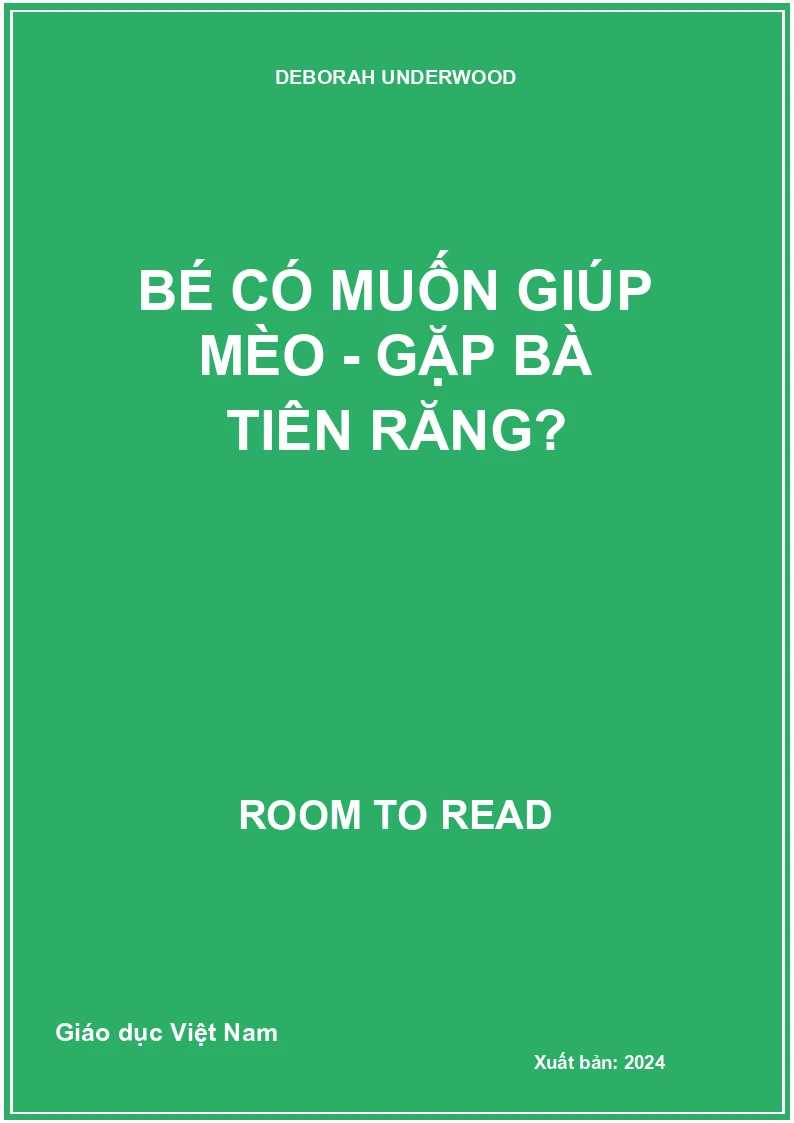 DEBORAH UNDERWOOD

BÉ CÓ MUỐN GIÚP MÈO - GẶP BÀ TIÊN RĂNG?

ROOM TO READ

Giáo dục Việt Nam

Xuất bản: 2024